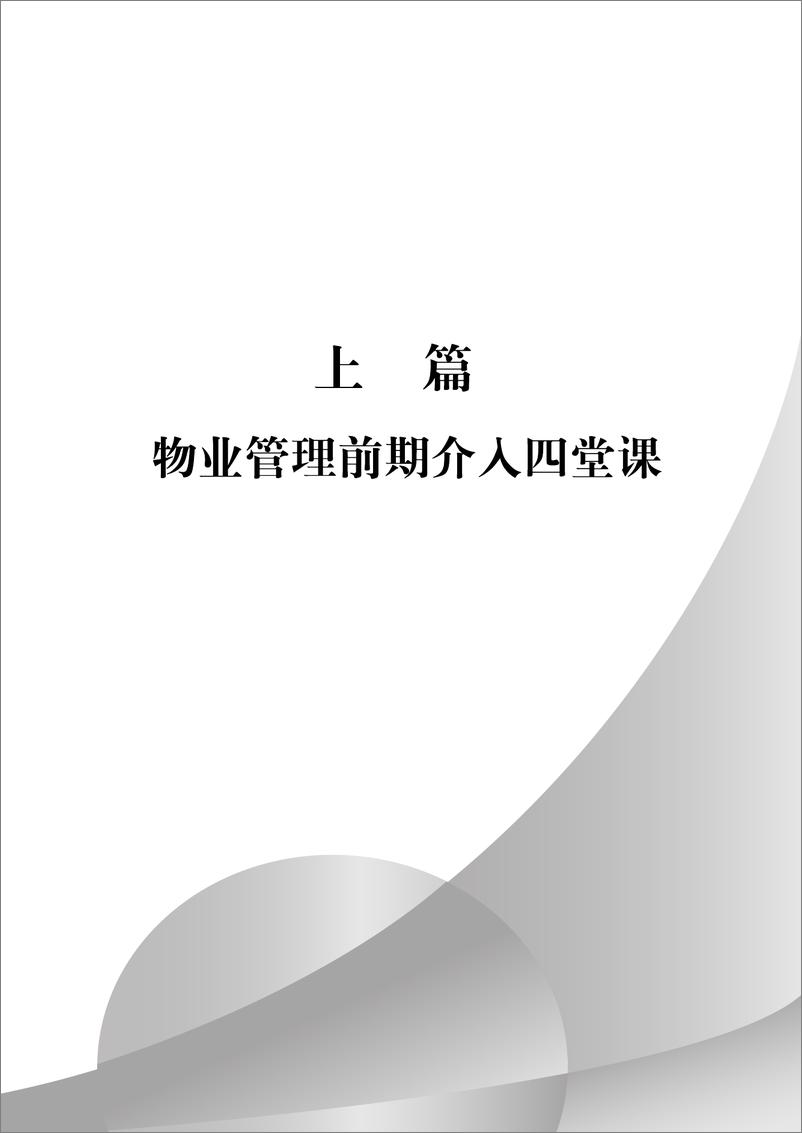 上　篇

物业管理前期介入四堂课